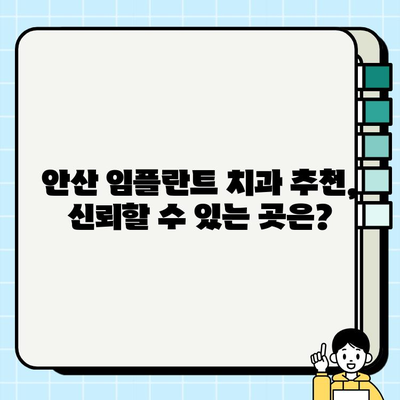 안산 임플란트 치과 추천, 신뢰할 수 있는 곳은?